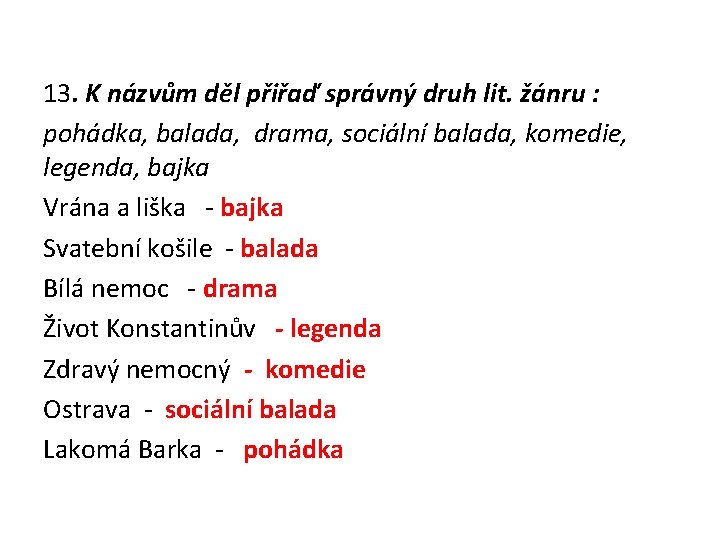 13. K názvům děl přiřaď správný druh lit. žánru :
pohádka, balada, drama, sociální balada, komedie, legenda, bajka

Vrána a liška - bajka

Svatební košile - balada

Bílá nemoc - drama

Život Konstantinův - legenda

Zdravý nemocný - komedie

Ostrava - sociální balada

Lakomá Barka - pohádka